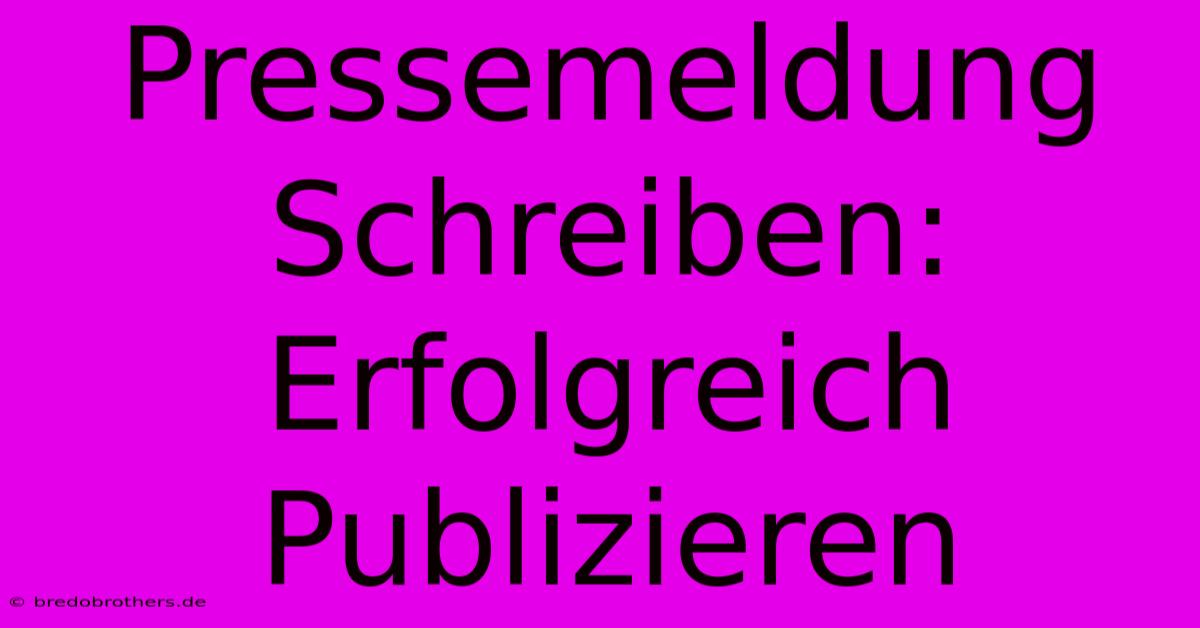 Pressemeldung Schreiben: Erfolgreich Publizieren

© bredobrothers.de